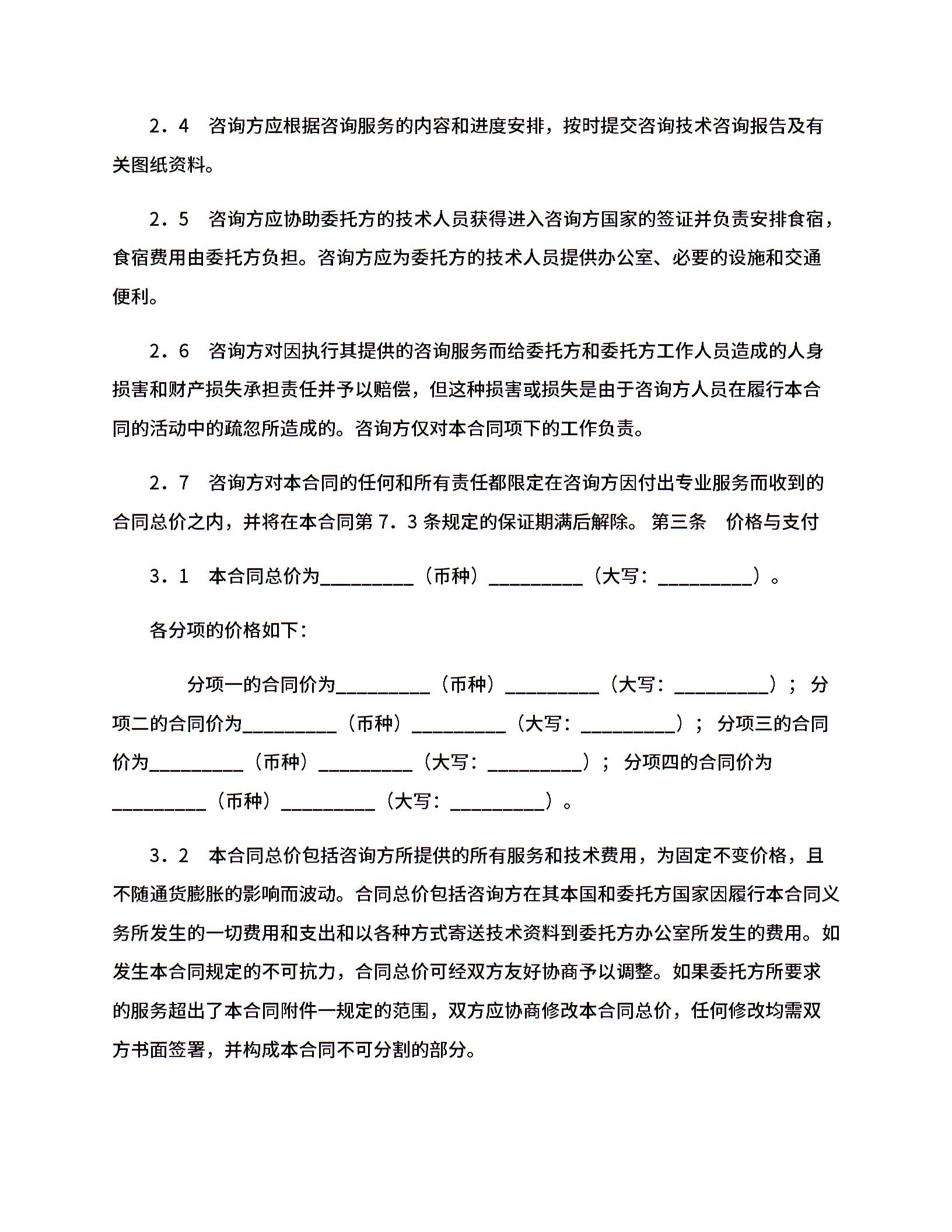 2．4　咨询方应根据咨询服务的内容和进度安排，按时提交咨询技术咨询报告及有关图纸资料。

2．5　咨询方应协助委托方的技术人员获得进入咨询方国家的签证并负责安排食宿，食宿费用由委托方负担。咨询方应为委托方的技术人员提供办公室、必要的设施和交通便利。

2．6　咨询方对因执行其提供的咨询服务而给委托方和委托方工作人员造成的人身损害和财产损失承担责任并予以赔偿，但这种损害或损失是由于咨询方人员在履行本合同的活动中的疏忽所造成的。咨询方仅对本合同项下的工作负责。

2．7　咨询方对本合同的任何和所有责任都限定在咨询方因付出专业服务而收到的合同总价之内，并将在本合同第 7．3 条规定的保证期满后解除。 第三条　价格与支付

3．1　本合同总价为__________（币种）__________（大写：__________）。

各分项的价格如下：

分项一的合同价为__________（币种）__________（大写：__________）； 分项二的合同价为__________（币种）__________（大写：__________）； 分项三的合同价为__________（币种）__________（大写：__________）； 分项四的合同价为__________（币种）__________（大写：__________）。

3．2　本合同总价包括咨询方所提供的所有服务和技术费用，为固定不变价格，且不随通货膨胀的影响而波动。合同总价包括咨询方在其本国和委托方国家因履行本合同义务所发生的一切费用和支出和以各种方式寄送技术资料到委托方办公室所发生的费用。如发生本合同规定的不可抗力，合同总价可经双方友好协商予以调整。如果委托方所要求的服务超出了本合同附件一规定的范围，双方应协商修改本合同总价，任何修改均需双方书面签署，并构成本合同不可分割的部分。